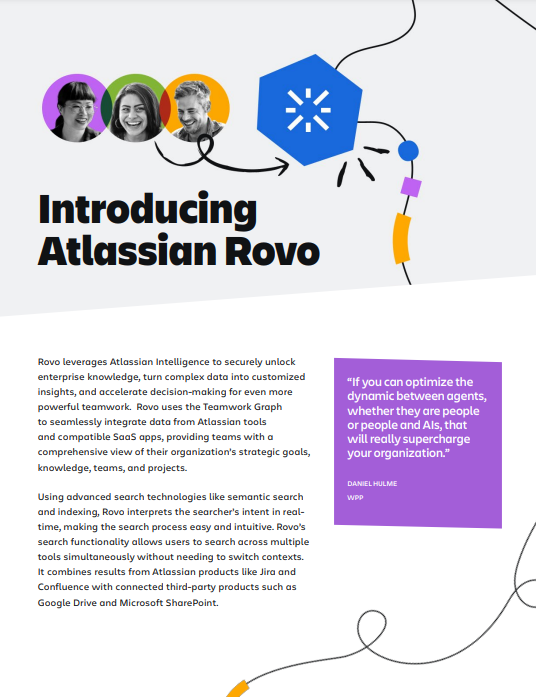 Introducing Atlassian Rovo

Rovo leverages Atlassian Intelligence to securely unlock enterprise knowledge, turn complex data into customized insights, and accelerate decision-making for even more powerful teamwork. Rovo uses the Teamwork Graph to seamlessly integrate data from Atlassian tools and compatible SaaS apps, providing teams with a comprehensive view of their organization's strategic goals, knowledge, teams, and projects.

Using advanced search technologies like semantic search and indexing, Rovo interprets the searcher's intent in real-time, making the search process easy and intuitive. Rovo's search functionality allows users to search across multiple tools simultaneously without needing to switch contexts. It combines results from Atlassian products like Jira and Confluence with connected third-party products such as Google Drive and Microsoft SharePoint.

"If you can optimize the dynamic between agents, whether they are people or people and AIs, that will really supercharge your organization."

DANIEL HULME
WPP